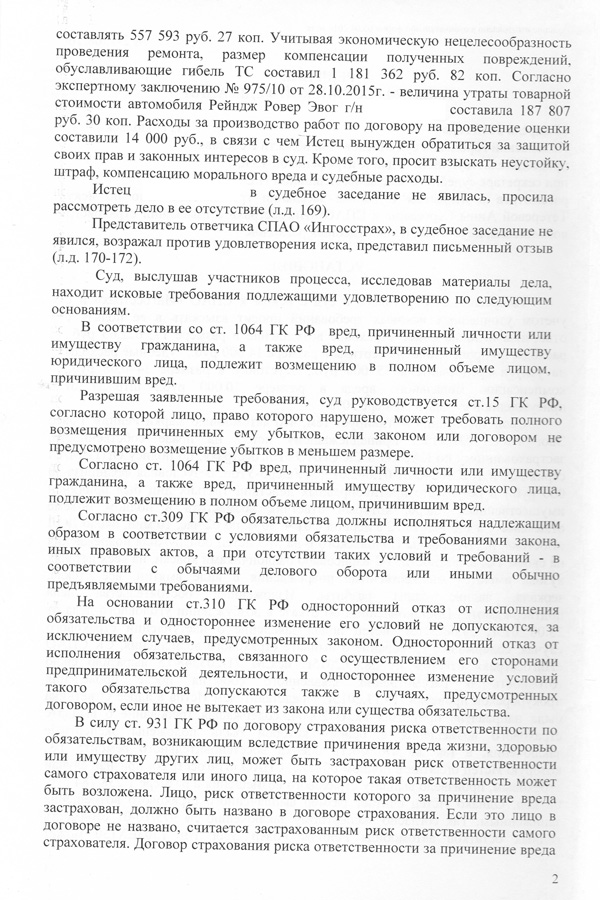 составлять 557 593 руб. 27 коп. Учитывая экономическую нецелесообразность проведения ремонта, размер компенсации полученных повреждений, обуславливающие гибель ТС составил 1 181 362 руб. 82 коп. Согласно экспертному заключению № 975/10 от 28.10.2015г. - величина утраты товарной стоимости автомобиля Рейндж Ровер Эвог г/н составила 187 807 руб. 30 коп. Расходы за производство работ по договору на проведение оценки составили 14 000 руб., в связи с чем Истец вынужден обратиться за защитой своих прав и законных интересов в суд. Кроме того, просит взыскать неустойку, штраф, компенсацию морального вреда и судебные расходы.

Истец в судебное заседание не явилась, просила рассмотреть дело в ее отсутствие (л.д. 169).

Представитель ответчика СПАО «Ингосстрах», в судебное заседание не явился, возражал против удовлетворения иска, представил письменный отзыв (л.д. 170-172).

Суд, выслушав участников процесса, исследовав материалы дела, находит исковые требования подлежащими удовлетворению по следующим основаниям.

В соответствии со ст. 1064 ГК РФ вред, причиненный личности или имуществу гражданина, а также вред, причиненный имуществу юридического лица, подлежит возмещению в полном объеме лицом, причинившим вред.

Разрешая заявленные требования, суд руководствуется ст.15 ГК РФ, согласно которой лицо, право которого нарушено, может требовать полного возмещения причиненных ему убытков, если законом или договором не предусмотрено возмещение убытков в меньшем размере.

Согласно ст. 1064 ГК РФ вред, причиненный личности или имуществу гражданина, а также вред, причиненный имуществу юридического лица, подлежит возмещению в полном объеме лицом, причинившим вред.

Согласно ст.309 ГК РФ обязательства должны исполняться надлежащим образом в соответствии с условиями обязательства и требованиями закона, иных правовых актов, а при отсутствии таких условий и требований - в соответствии с обычаями делового оборота или иными обычно предъявляемыми требованиями.

На основании ст.310 ГК РФ односторонний отказ от исполнения обязательства и одностороннее изменение его условий не допускаются, за исключением случаев, предусмотренных законом. Односторонний отказ от исполнения обязательства, связанного с осуществлением его сторонами предпринимательской деятельности, и одностороннее изменение условий такого обязательства допускаются также в случаях, предусмотренных договором, если иное не вытекает из закона или существа обязательства.

В силу ст. 931 ГК РФ по договору страхования риска ответственности по обязательствам, возникающим вследствие причинения вреда жизни, здоровью или имуществу других лиц, может быть застрахован риск ответственности самого страхователя или иного лица, на которое такая ответственность может быть возложена. Лицо, риск ответственности которого за причинение вреда застрахован, должно быть названо в договоре страхования. Если это лицо в договоре не названо, считается застрахованным риск ответственности самого страхователя. Договор страхования риска ответственности за причинение вреда

2